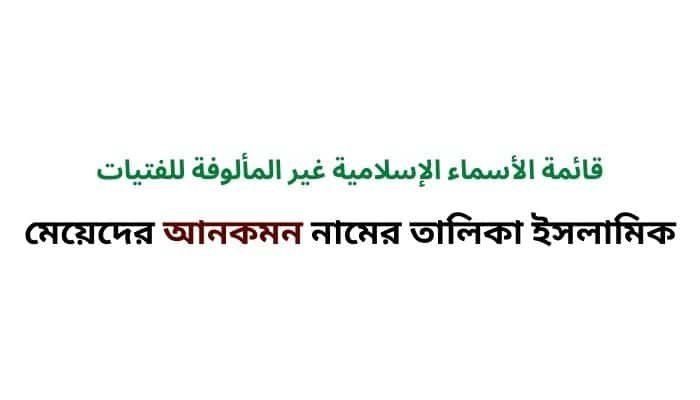 قائمة الأسماء الإسلامية غير المألوفة للفتيات

মেয়েদের আনকমন নামের তালিকা ইসলামিক